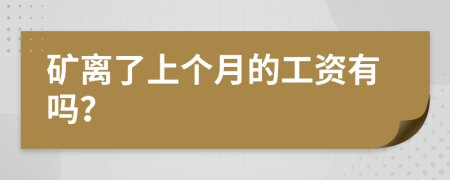 矿离了上个月的工资有吗?